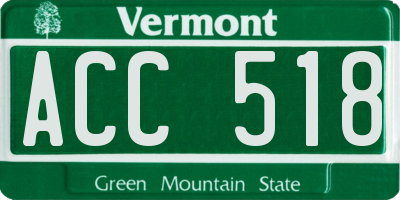 Vermont

ACC 518

Green Mountain State